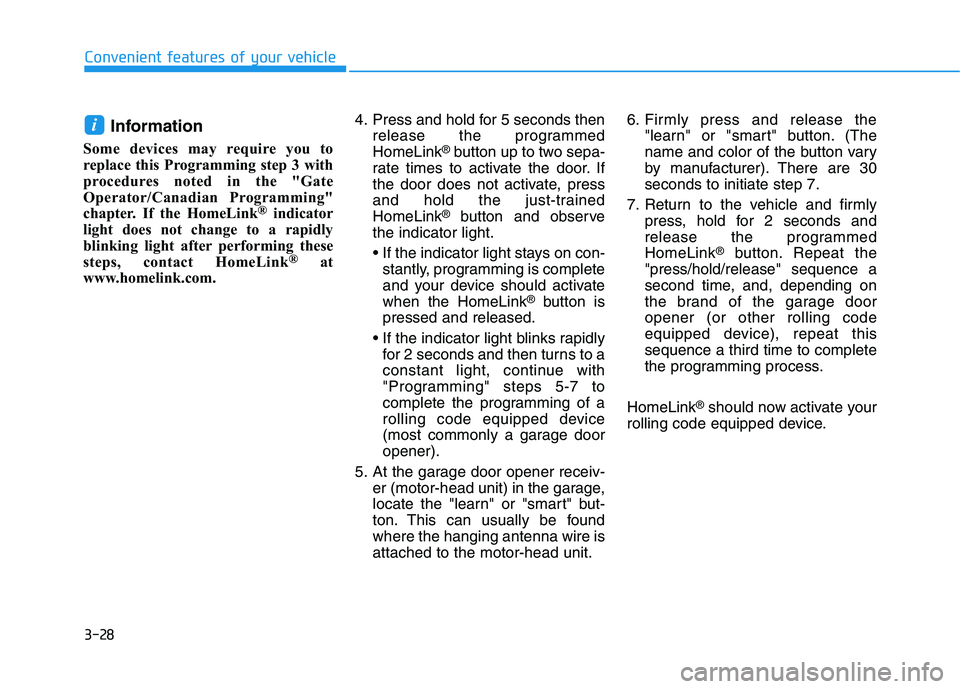 Convenient features of your vehicle

i Information

Some devices may require you to replace this Programming step 3 with procedures noted in the "Gate Operator/Canadian Programming" chapter. If the HomeLink® indicator light does not change to a rapidly blinking light after performing these steps, contact HomeLink® at www.homelink.com.

4. Press and hold for 5 seconds then release the programmed HomeLink® button up to two separate times to activate the door. If the door does not activate, press and hold the just-trained HomeLink® button and observe the indicator light.

• If the indicator light stays on constantly, programming is complete and your device should activate when the HomeLink® button is pressed and released.

• If the indicator light blinks rapidly for 2 seconds and then turns to a constant light, continue with "Programming" steps 5-7 to complete the programming of a rolling code equipped device (most commonly a garage door opener).

5. At the garage door opener receiver (motor-head unit) in the garage, locate the "learn" or "smart" button. This can usually be found where the hanging antenna wire is attached to the motor-head unit.

6. Firmly press and release the "learn" or "smart" button. (The name and color of the button vary by manufacturer). There are 30 seconds to initiate step 7.

7. Return to the vehicle and firmly press, hold for 2 seconds and release the programmed HomeLink® button. Repeat the "press/hold/release" sequence a second time, and, depending on the brand of the garage door opener (or other rolling code equipped device), repeat this sequence a third time to complete the programming process.

HomeLink® should now activate your rolling code equipped device.

3-28

carmanualsonline.info